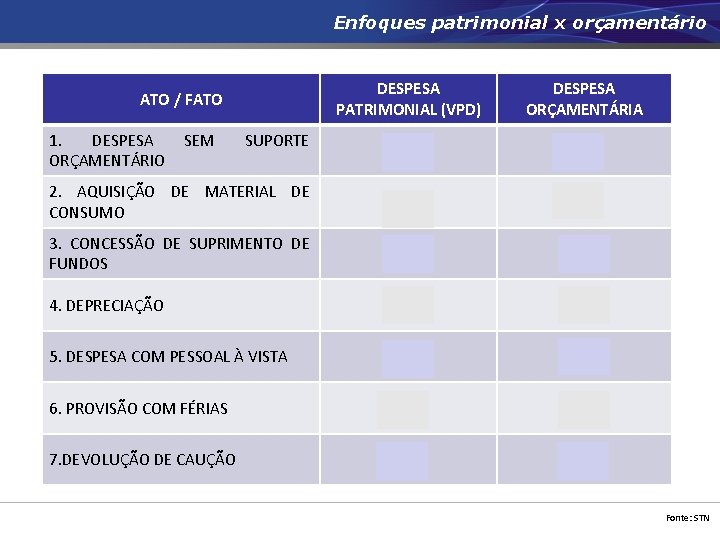 Enfoques patrimonial x orçamentário

| ATO / FATO | DESPESA PATRIMONIAL (VPD) | DESPESA ORÇAMENTÁRIA |
|---|---|---|
| 1. DESPESA SEM SUPORTE ORÇAMENTÁRIO | | |
| 2. AQUISIÇÃO DE MATERIAL DE CONSUMO | | |
| 3. CONCESSÃO DE SUPRIMENTO DE FUNDOS | | |
| 4. DEPRECIAÇÃO | | |
| 5. DESPESA COM PESSOAL À VISTA | | |
| 6. PROVISÃO COM FÉRIAS | | |
| 7.DEVOLUÇÃO DE CAUÇÃO | | |

Fonte: STN